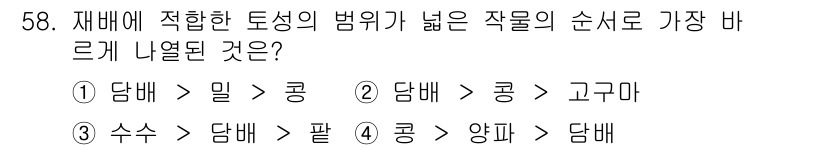 58. 재배에 적합한 토성의 범위가 넓은 작물의 순서로 가장 바르게 나열된 것은?

① 담배 > 밀 > 콩 ② 담배 > 콩 > 고구마

③ 수수 > 담배 > 팥 ④ 콩 > 양파 > 담배